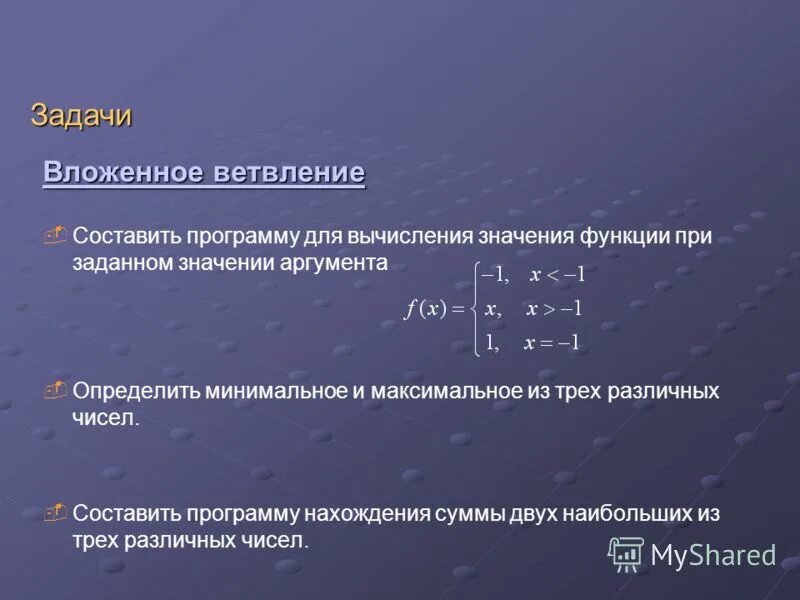 Задачи

Вложенное ветвление

Составить программу для вычисления значения функции при заданном значении аргумента

$f(x) = \begin{cases} -1, & x < -1 \\ x, & x > -1 \\ 1, & x = -1 \end{cases}$

Определить минимальное и максимальное из трех различных чисел.

Составить программу нахождения суммы двух наибольших из трех различных чисел.

MyShared